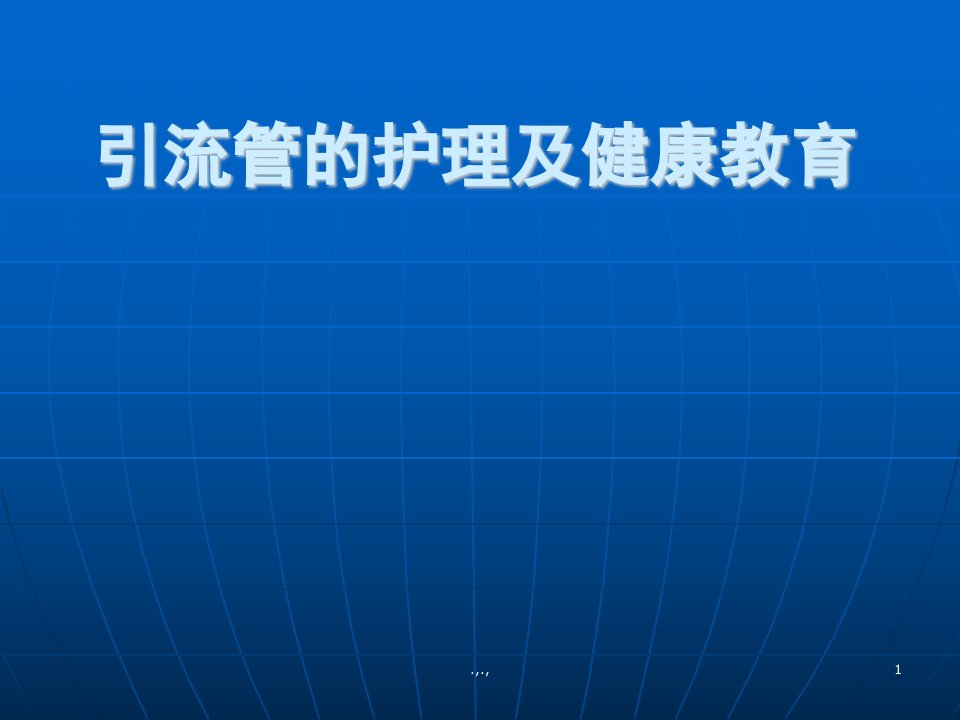 引流管的护理及健康教育

.,.,

1